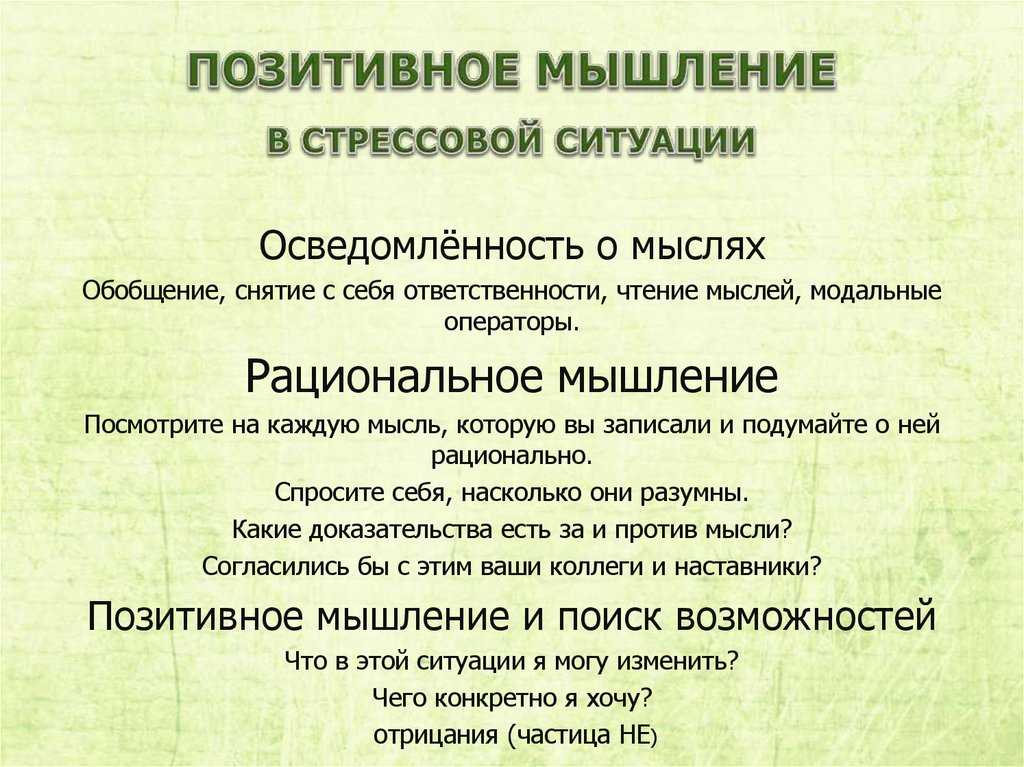 ПОЗИТИВНОЕ МЫШЛЕНИЕ
В СТРЕССОВОЙ СИТУАЦИИ

Осведомлённость о мыслях

Обобщение, снятие с себя ответственности, чтение мыслей, модальные операторы.

Рациональное мышление

Посмотрите на каждую мысль, которую вы записали и подумайте о ней рационально.

Спросите себя, насколько они разумны.

Какие доказательства есть за и против мысли?

Согласились бы с этим ваши коллеги и наставники?

Позитивное мышление и поиск возможностей

Что в этой ситуации я могу изменить?

Чего конкретно я хочу?

отрицания (частица НЕ)